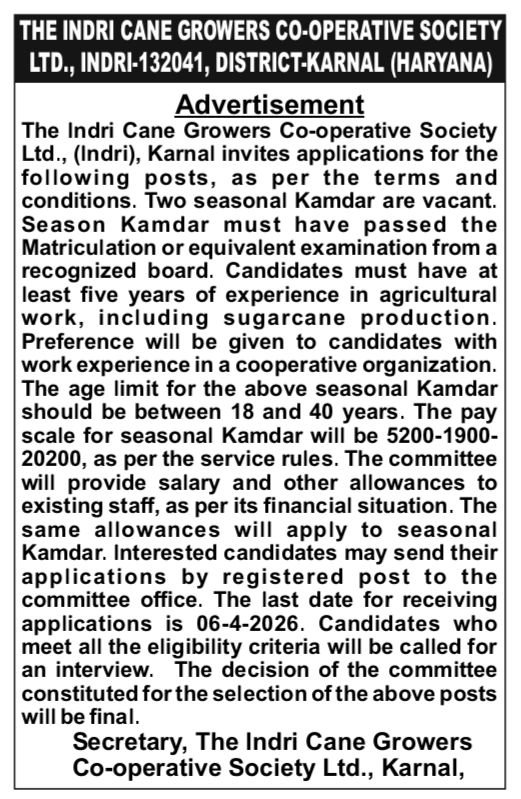 THE INDRI CANE GROWERS CO-OPERATIVE SOCIETY LTD., INDRI-132041, DISTRICT-KARNAL (HARYANA)

Advertisement

The Indri Cane Growers Co-operative Society Ltd., (Indri), Karnal invites applications for the following posts, as per the terms and conditions. Two seasonal Kamdar are vacant. Season Kamdar must have passed the Matriculation or equivalent examination from a recognized board. Candidates must have at least five years of experience in agricultural work, including sugarcane production. Preference will be given to candidates with work experience in a cooperative organization. The age limit for the above seasonal Kamdar should be between 18 and 40 years. The pay scale for seasonal Kamdar will be 5200-1900-20200, as per the service rules. The committee will provide salary and other allowances to existing staff, as per its financial situation. The same allowances will apply to seasonal Kamdar. Interested candidates may send their applications by registered post to the committee office. The last date for receiving applications is 06-4-2026. Candidates who meet all the eligibility criteria will be called for an interview. The decision of the committee constituted for the selection of the above posts will be final.

Secretary, The Indri Cane Growers Co-operative Society Ltd., Karnal,